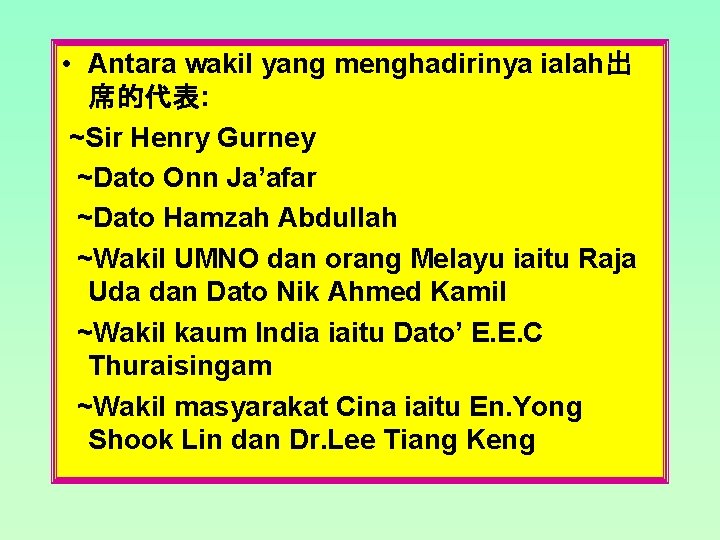 • Antara wakil yang menghadirinya ialah出席的代表:

~Sir Henry Gurney

~Dato Onn Ja'afar

~Dato Hamzah Abdullah

~Wakil UMNO dan orang Melayu iaitu Raja Uda dan Dato Nik Ahmed Kamil

~Wakil kaum India iaitu Dato' E.E.C Thuraisingam

~Wakil masyarakat Cina iaitu En.Yong Shook Lin dan Dr.Lee Tiang Keng